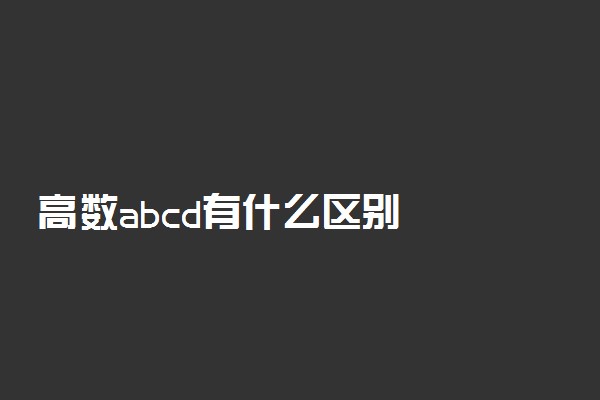 高数abcd有什么区别